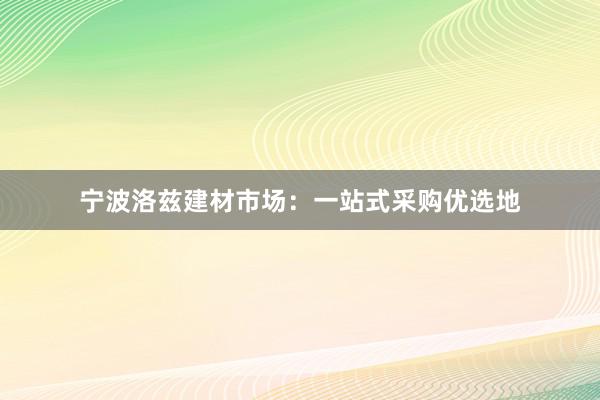 宁波洛兹建材市场：一站式采购优选地